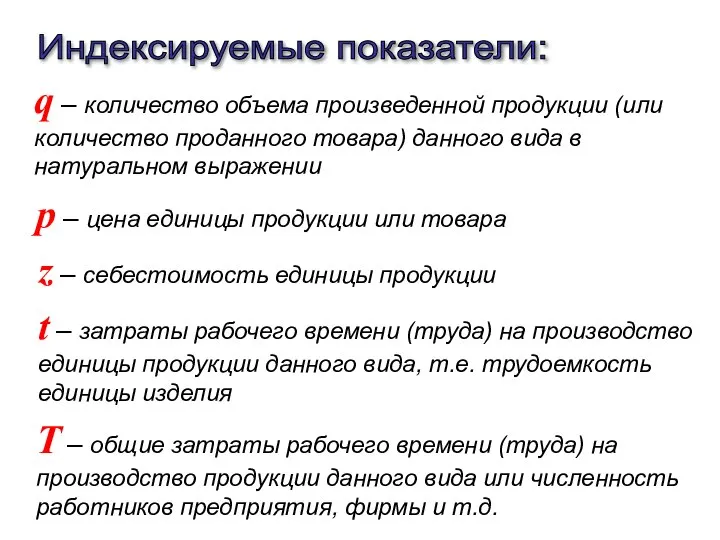 Индексируемые показатели:

q – количество объема произведенной продукции (или количество проданного товара) данного вида в натуральном выражении

p – цена единицы продукции или товара

z – себестоимость единицы продукции

t – затраты рабочего времени (труда) на производство единицы продукции данного вида, т.е. трудоемкость единицы изделия

T – общие затраты рабочего времени (труда) на производство продукции данного вида или численность работников предприятия, фирмы и т.д.